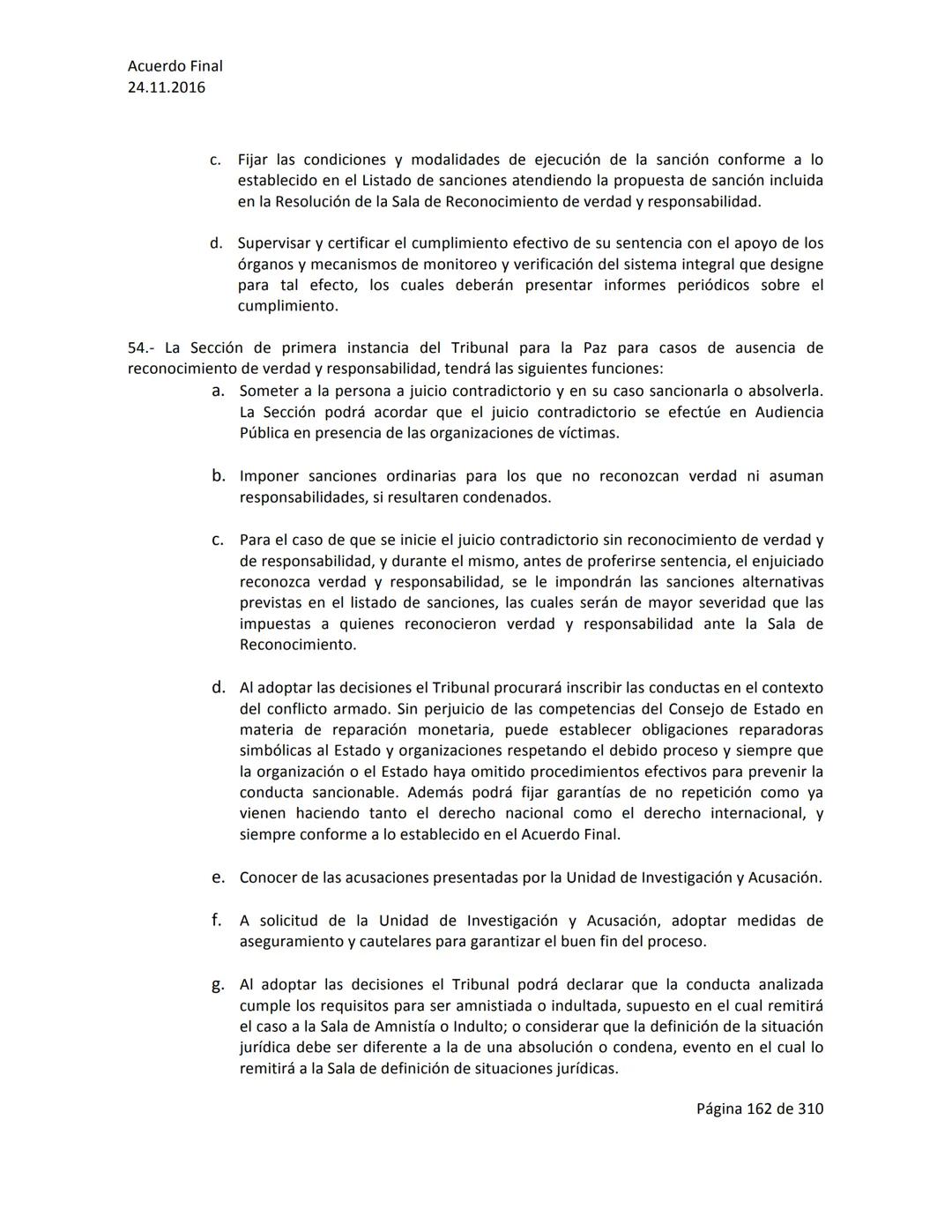 Acuerdo Final
24.11.2016

c. Fijar las condiciones y modalidades de ejecución de la sanción conforme a lo establecido en el Listado de sanciones atendiendo la propuesta de sanción incluida en la Resolución de la Sala de Reconocimiento de verdad y responsabilidad.

d. Supervisar y certificar el cumplimiento efectivo de su sentencia con el apoyo de los órganos y mecanismos de monitoreo y verificación del sistema integral que designe para tal efecto, los cuales deberán presentar informes periódicos sobre el cumplimiento.

54.- La Sección de primera instancia del Tribunal para la Paz para casos de ausencia de reconocimiento de verdad y responsabilidad, tendrá las siguientes funciones:

a. Someter a la persona a juicio contradictorio y en su caso sancionarla o absolverla. La Sección podrá acordar que el juicio contradictorio se efectúe en Audiencia Pública en presencia de las organizaciones de víctimas.

b. Imponer sanciones ordinarias para los que no reconozcan verdad ni asuman responsabilidades, si resultaren condenados.

c. Para el caso de que se inicie el juicio contradictorio sin reconocimiento de verdad y de responsabilidad, y durante el mismo, antes de proferirse sentencia, el enjuiciado reconozca verdad y responsabilidad, se le impondrán las sanciones alternativas previstas en el listado de sanciones, las cuales serán de mayor severidad que las impuestas a quienes reconocieron verdad y responsabilidad ante la Sala de Reconocimiento.

d. Al adoptar las decisiones el Tribunal procurará inscribir las conductas en el contexto del conflicto armado. Sin perjuicio de las competencias del Consejo de Estado en materia de reparación monetaria, puede establecer obligaciones reparadoras simbólicas al Estado y organizaciones respetando el debido proceso y siempre que la organización o el Estado haya omitido procedimientos efectivos para prevenir la conducta sancionable. Además podrá fijar garantías de no repetición como ya vienen haciendo tanto el derecho nacional como el derecho internacional, y siempre conforme a lo establecido en el Acuerdo Final.

e. Conocer de las acusaciones presentadas por la Unidad de Investigación y Acusación.

f. A solicitud de la Unidad de Investigación y Acusación, adoptar medidas de aseguramiento y cautelares para garantizar el buen fin del proceso.

g. Al adoptar las decisiones el Tribunal podrá declarar que la conducta analizada cumple los requisitos para ser amnistiada o indultada, supuesto en el cual remitirá el caso a la Sala de Amnistía o Indulto; o considerar que la definición de la situación jurídica debe ser diferente a la de una absolución o condena, evento en el cual lo remitirá a la Sala de definición de situaciones jurídicas.

Página 162 de 310